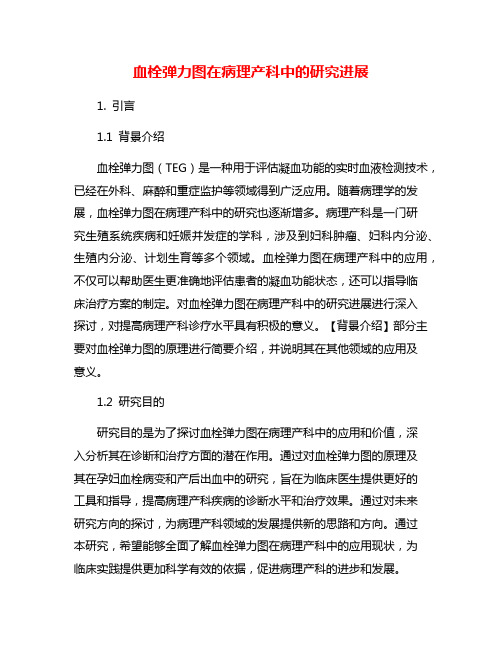 血栓弹力图在病理产科中的研究进展

1. 引言

1.1 背景介绍

血栓弹力图（TEG）是一种用于评估凝血功能的实时血液检测技术，已经在外科、麻醉和重症监护等领域得到广泛应用。随着病理学的发展，血栓弹力图在病理产科中的研究也逐渐增多。病理产科是一门研究生殖系统疾病和妊娠并发症的学科，涉及到妇科肿瘤、妇科内分泌、生殖内分泌、计划生育等多个领域。血栓弹力图在病理产科中的应用，不仅可以帮助医生更准确地评估患者的凝血功能状态，还可以指导临床治疗方案的制定。对血栓弹力图在病理产科中的研究进展进行深入探讨，对提高病理产科诊疗水平具有积极的意义。【背景介绍】部分主要对血栓弹力图的原理进行简要介绍，并说明其在其他领域的应用及意义。

1.2 研究目的

研究目的是为了探讨血栓弹力图在病理产科中的应用和价值，深入分析其在诊断和治疗方面的潜在作用。通过对血栓弹力图的原理及其在孕妇血栓病变和产后出血中的研究，旨在为临床医生提供更好的工具和指导，提高病理产科疾病的诊断水平和治疗效果。通过对未来研究方向的探讨，为病理产科领域的发展提供新的思路和方向。通过本研究，希望能够全面了解血栓弹力图在病理产科中的应用现状，为临床实践提供更加科学有效的依据，促进病理产科的进步和发展。